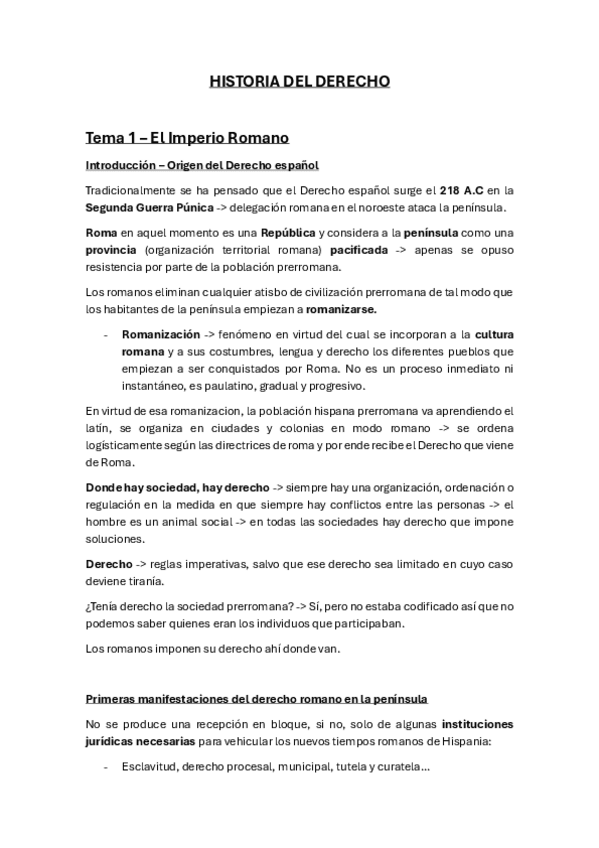 HISTORIA DEL DERECHO

Tema 1 – El Imperio Romano

Introducción – Origen del Derecho español

Tradicionalmente se ha pensado que el Derecho español surge el 218 A.C en la Segunda Guerra Púnica -> delegación romana en el noroeste ataca la península.

Roma en aquel momento es una República y considera a la península como una provincia (organización territorial romana) pacificada -> apenas se opuso resistencia por parte de la población prerromana.

Los romanos eliminan cualquier atisbo de civilización prerromana de tal modo que los habitantes de la península empiezan a romanizarse.

- Romanización -> fenómeno en virtud del cual se incorporan a la cultura romana y a sus costumbres, lengua y derecho los diferentes pueblos que empiezan a ser conquistados por Roma. No es un proceso inmediato ni instantáneo, es paulatino, gradual y progresivo.

En virtud de esa romanizacion, la población hispana prerromana va aprendiendo el latín, se organiza en ciudades y colonias en modo romano -> se ordena logísticamente según las directrices de roma y por ende recibe el Derecho que viene de Roma.

Donde hay sociedad, hay derecho -> siempre hay una organización, ordenación o regulación en la medida en que siempre hay conflictos entre las personas -> el hombre es un animal social -> en todas las sociedades hay derecho que impone soluciones.

Derecho -> reglas imperativas, salvo que ese derecho sea limitado en cuyo caso deviene tiranía.

¿Tenía derecho la sociedad prerromana? -> Sí, pero no estaba codificado así que no podemos saber quienes eran los individuos que participaban.

Los romanos imponen su derecho ahí donde van.

Primeras manifestaciones del derecho romano en la península

No se produce una recepción en bloque, si no, solo de algunas instituciones jurídicas necesarias para vehicular los nuevos tiempos romanos de Hispania:

- Esclavitud, derecho procesal, municipal, tutela y curatela…